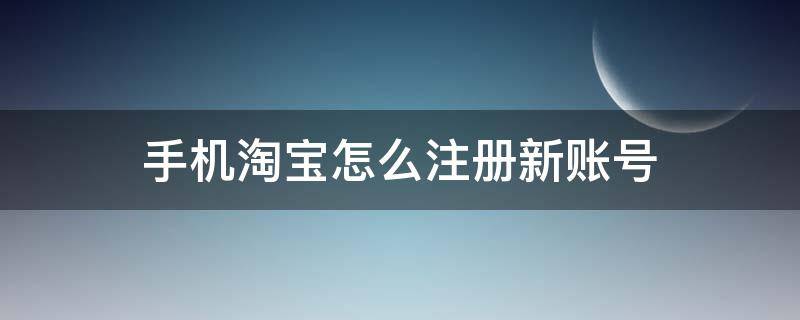 手机淘宝怎么注册新账号